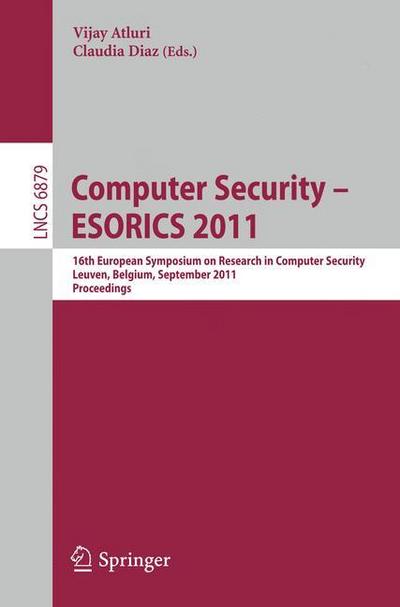 Vijay Atluri
Claudia Diaz (Eds.)

LNCS 6879

Computer Security – ESORICS 2011

16th European Symposium on Research in Computer Security
Leuven, Belgium, September 2011
Proceedings

Springer